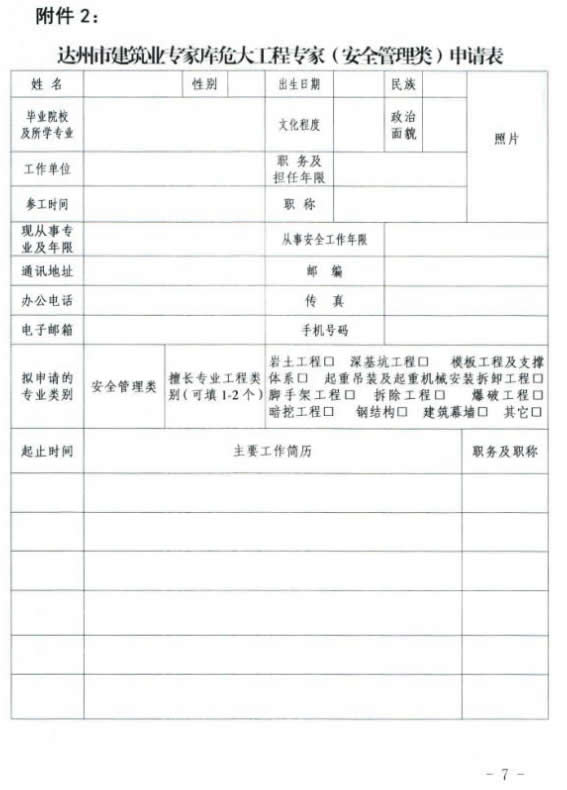 附件 2：

达州市建筑业专家库危大工程专家（安全管理类）申请表

| 姓 名 | | 性别 | | 出生日期 | | 民族 | | 照片 |
|---|---|---|---|---|---|---|---|---|
| 毕业院校及所学专业 | | | | 文化程度 | | 政治面貌 | | |
| 工作单位 | | | | 职 务及担任年限 | | | | |
| 参工时间 | | | | 职 称 | | | | |
| 现从事专业及年限 | | | | 从事安全工作年限 | | | | |
| 通讯地址 | | | | 邮 编 | | | | |
| 办公电话 | | | | 传 真 | | | | |
| 电子邮箱 | | | | 手机号码 | | | | |
| 拟申请的专业类别 | 安全管理类 | 擅长专业工程类别（可填 1-2 个） | 岩土工程□ 深基坑工程□ 模板工程及支撑体系□ 起重吊装及起重机械安装拆卸工程□ 脚手架工程□ 拆除工程□ 爆破工程□ 暗挖工程□ 钢结构□ 建筑幕墙□ 其它□ | | | | | |

| 起止时间 | 主要工作简历 | 职务及职称 |
|---|---|---|
| | | |
| | | |
| | | |
| | | |
| | | |
| | | |

- 7 -